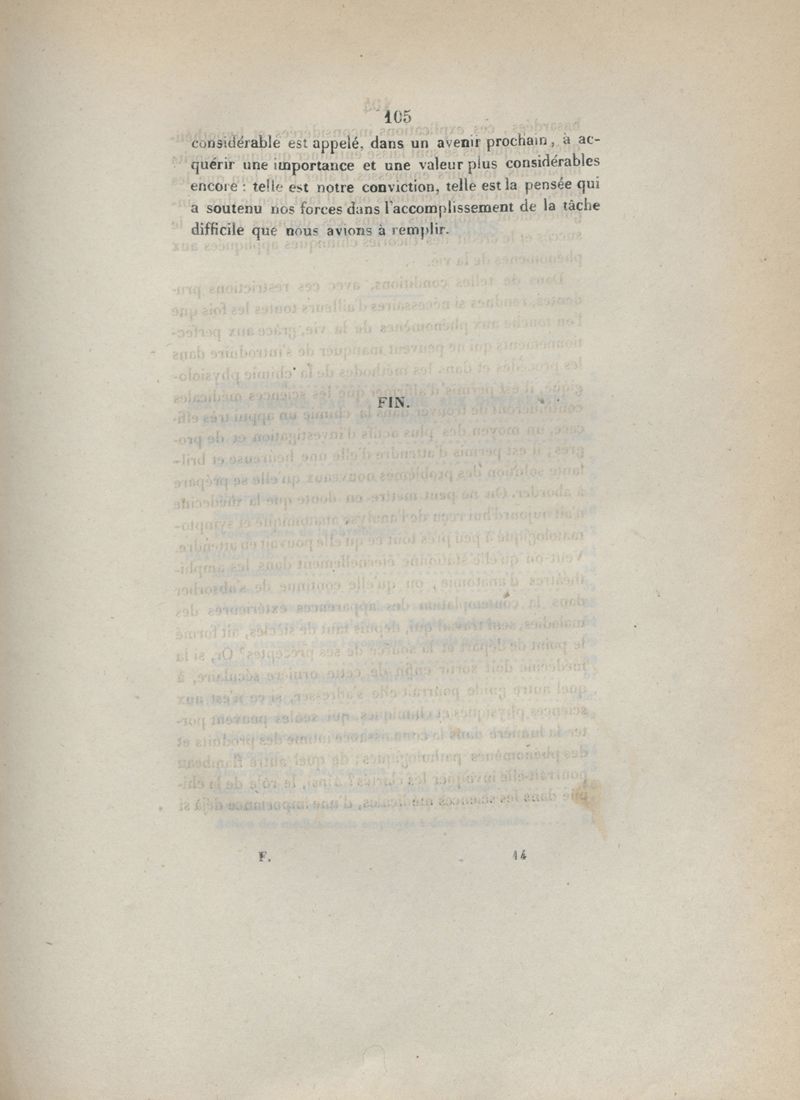 105

considérable est appelé, dans un avenir prochain, à acquérir une importance et une valeur plus considérables encore : telle est notre conviction, telle est la pensée qui a soutenu nos forces dans l'accomplissement de la tâche difficile que nous avions à remplir.

FIN.

F. 14